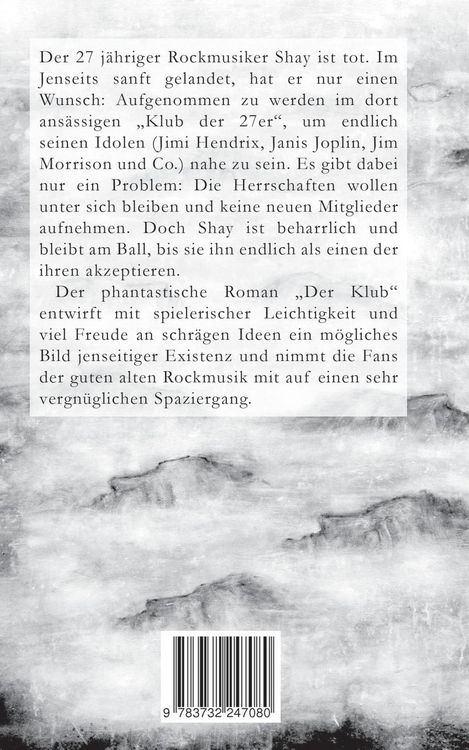 Der 27 jähriger Rockmusiker Shay ist tot. Im Jenseits sanft gelandet, hat er nur einen Wunsch: Aufgenommen zu werden im dort ansässigen „Klub der 27er“, um endlich seinen Idolen (Jimi Hendrix, Janis Joplin, Jim Morrison und Co.) nahe zu sein. Es gibt dabei nur ein Problem: Die Herrschaften wollen unter sich bleiben und keine neuen Mitglieder aufnehmen. Doch Shay ist beharrlich und bleibt am Ball, bis sie ihn endlich als einen der ihren akzeptieren.

Der phantastische Roman „Der Klub“ entwirft mit spielerischer Leichtigkeit und viel Freude an schrägen Ideen ein mögliches Bild jenseitiger Existenz und nimmt die Fans der guten alten Rockmusik mit auf einen sehr vergnüglichen Spaziergang.

9 783732 247080